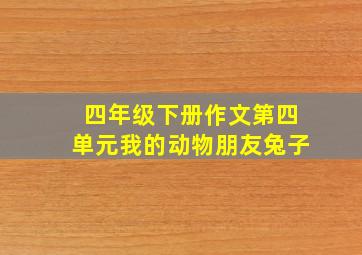 四年级下册作文第四单元我的动物朋友兔子